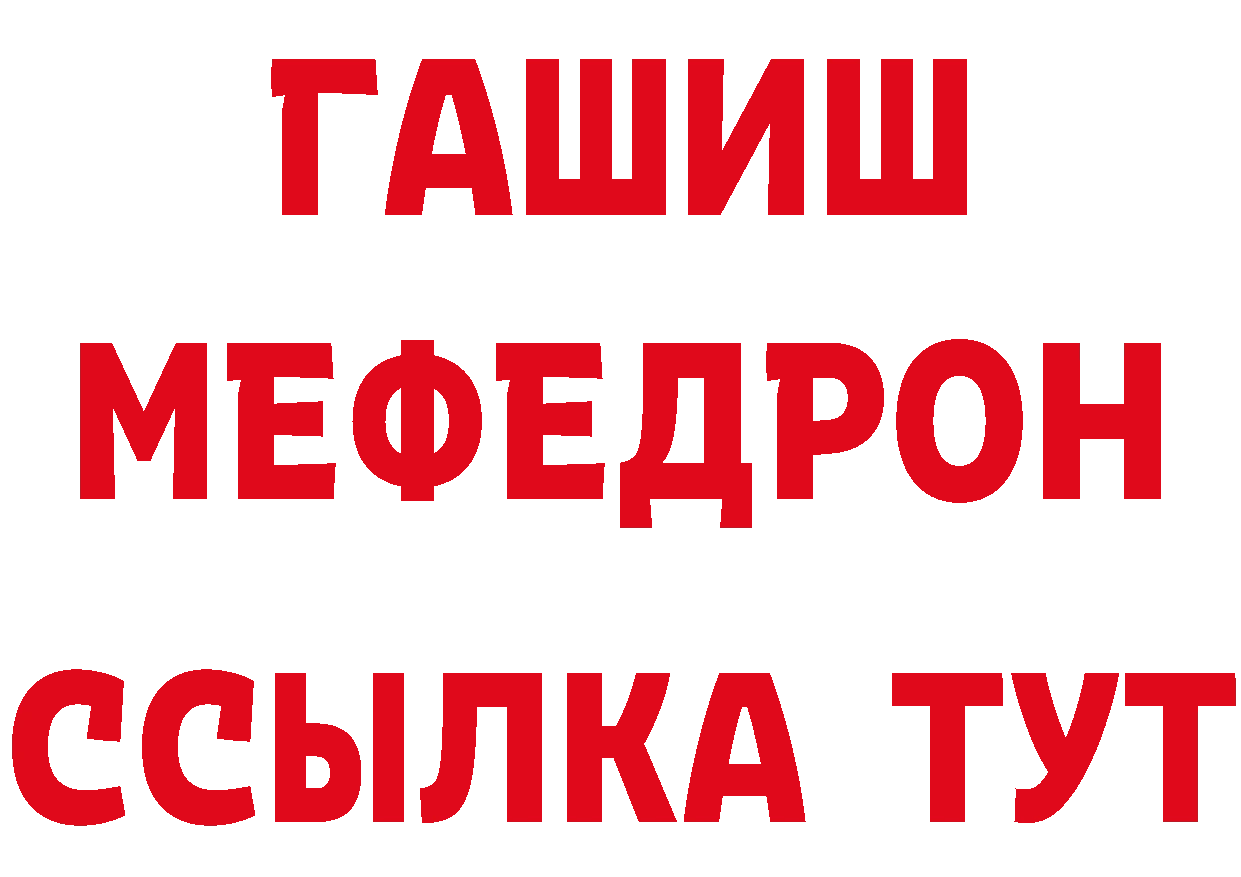 ГАШИШ
МЕФЕДРОН
ССЫЛКА ТУТ